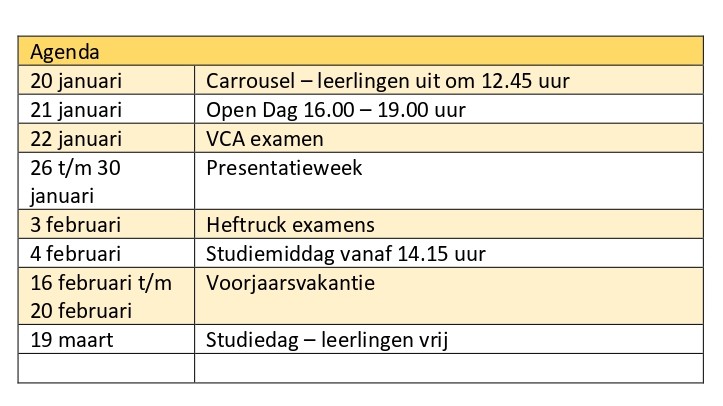 | Agenda | |
|---|---|
| 20 januari | Carrousel – leerlingen uit om 12.45 uur |
| 21 januari | Open Dag 16.00 – 19.00 uur |
| 22 januari | VCA examen |
| 26 t/m 30 januari | Presentatieweek |
| 3 februari | Heftruck examens |
| 4 februari | Studiemiddag vanaf 14.15 uur |
| 16 februari t/m 20 februari | Voorjaarsvakantie |
| 19 maart | Studiedag – leerlingen vrij |
| | |